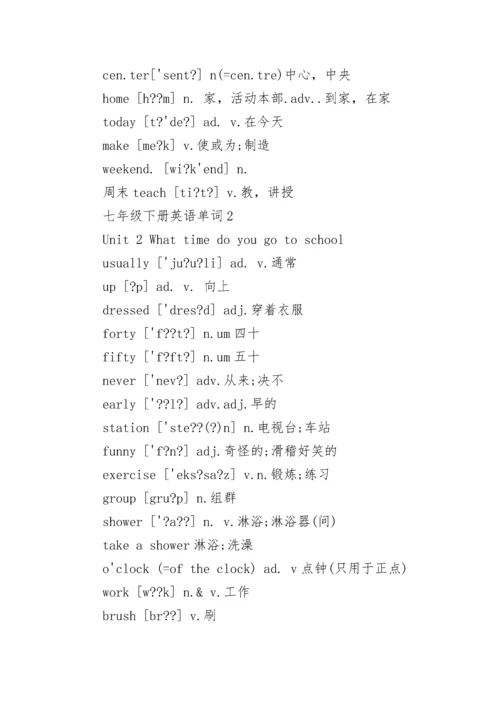 cen.ter['sent?] n(=cen.tre)中心，中央
home [h??m] n. 家，活动本部.adv..到家，在家
today [t?'de?] ad. v.在今天
make [me?k] v.使或为;制造
weekend. [wi?k'end] n.
周末 teach [ti?t?] v.教，讲授
七年级下册英语单词2
Unit 2 What time do you go to school
usually ['ju?u?li] ad. v.通常
up [?p] ad. v. 向上
dressed ['dres?d] adj.穿着衣服
forty ['f??t?] n.um 四十
fifty ['f?ft?] n.um 五十
never ['nev?] adv.从来;决不
early ['??l?] adv.adj.早的
station ['ste??(?)n] n.电视台;车站
funny ['f?n?] adj.奇怪的;滑稽好笑的
exercise ['eks?sa?z] v.n.锻炼;练习
group [gru?p] n.组群
shower ['?a??] n. v.淋浴;淋浴器(间)
take a shower 淋浴;洗澡
o'clock (=of the clock) ad. v 点钟(只用于正点)
work [w??k] n.& v.工作
brush [br??] v.刷